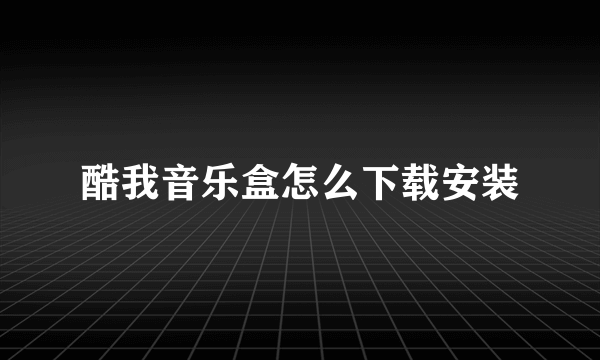 酷我音乐盒怎么下载安装